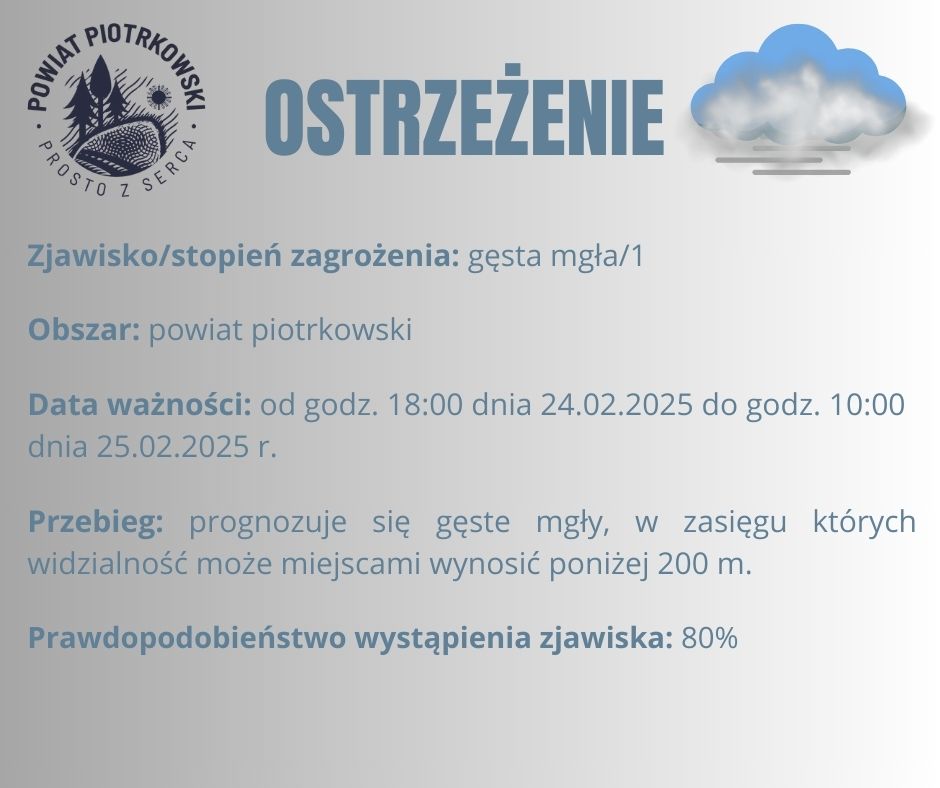 POWIAT PIOTRKOWSKI
PROSTO Z SERCA

OSTRZEŻENIE

Zjawisko/stopień zagrożenia: gęsta mgła/1

Obszar: powiat piotrkowski

Data ważności: od godz. 18:00 dnia 24.02.2025 do godz. 10:00 dnia 25.02.2025 r.

Przebieg: prognozuje się gęste mgły, w zasięgu których widzialność może miejscami wynosić poniżej 200 m.

Prawdopodobieństwo wystąpienia zjawiska: 80%